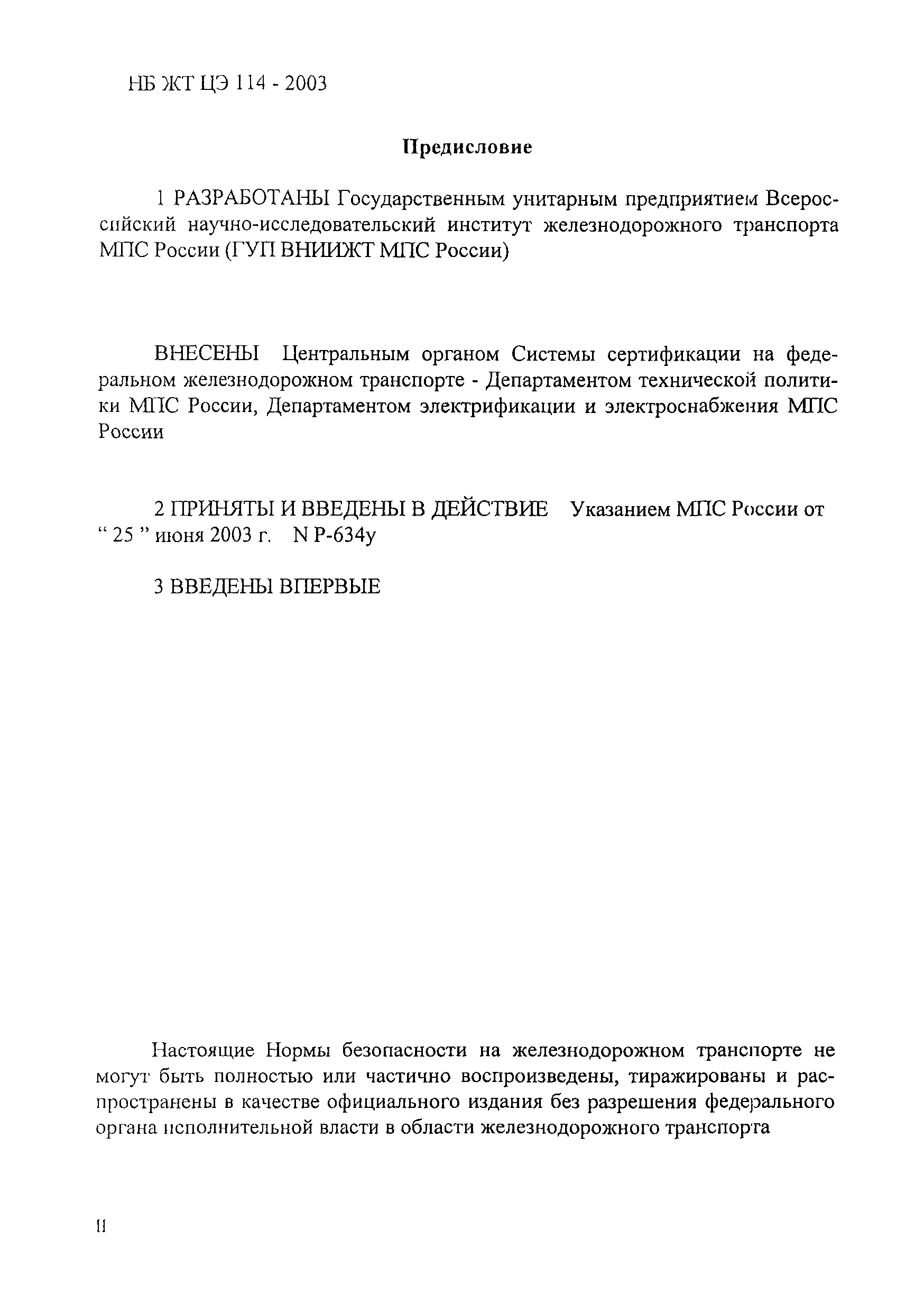 НБ ЖТ ЦЭ 114 - 2003

Предисловие

1 РАЗРАБОТАНЫ Государственным унитарным предприятием Всероссийский научно-исследовательский институт железнодорожного транспорта МПС России (ГУП ВНИИЖТ МПС России)

ВНЕСЕНЫ Центральным органом Системы сертификации на федеральном железнодорожном транспорте - Департаментом технической политики МПС России, Департаментом электрификации и электроснабжения МПС России

2 ПРИНЯТЫ И ВВЕДЕНЫ В ДЕЙСТВИЕ Указанием МПС России от “ 25 ” июня 2003 г. N Р-634у

3 ВВЕДЕНЫ ВПЕРВЫЕ

Настоящие Нормы безопасности на железнодорожном транспорте не могут быть полностью или частично воспроизведены, тиражированы и распространены в качестве официального издания без разрешения федерального органа исполнительной власти в области железнодорожного транспорта

II